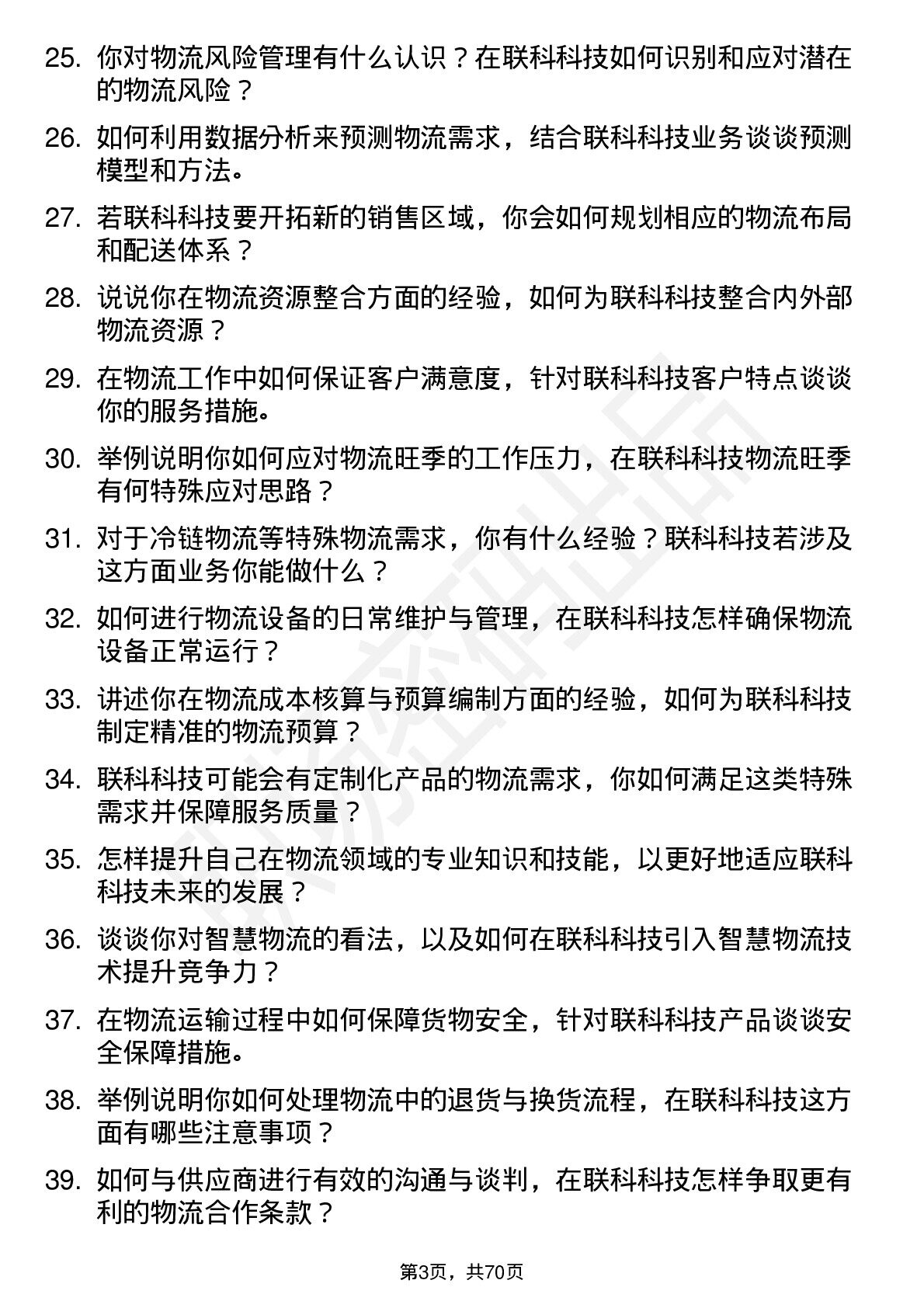 25. 你对物流风险管理有什么认识？在联科科技如何识别和应对潜在的物流风险？

26. 如何利用数据分析来预测物流需求，结合联科科技业务谈谈预测模型和方法。

27. 若联科科技要开拓新的销售区域，你会如何规划相应的物流布局和配送体系？

28. 说说你在物流资源整合方面的经验，如何为联科科技整合内外部物流资源？

29. 在物流工作中如何保证客户满意度，针对联科科技客户特点谈谈你的服务措施。

30. 举例说明你如何应对物流旺季的工作压力，在联科科技物流旺季有何特殊应对思路？

31. 对于冷链物流等特殊物流需求，你有什么经验？联科科技若涉及这方面业务你能做什么？

32. 如何进行物流设备的日常维护与管理，在联科科技怎样确保物流设备正常运行？

33. 讲述你在物流成本核算与预算编制方面的经验，如何为联科科技制定精准的物流预算？

34. 联科科技可能会有定制化产品的物流需求，你如何满足这类特殊需求并保障服务质量？

35. 怎样提升自己在物流领域的专业知识和技能，以更好地适应联科科技未来的发展？

36. 谈谈你对智慧物流的看法，以及如何在联科科技引入智慧物流技术提升竞争力？

37. 在物流运输过程中如何保障货物安全，针对联科科技产品谈谈安全保障措施。

38. 举例说明你如何处理物流中的退货与换货流程，在联科科技这方面有哪些注意事项？

39. 如何与供应商进行有效的沟通与谈判，在联科科技怎样争取更有利的物流合作条款？

第3页，共70页